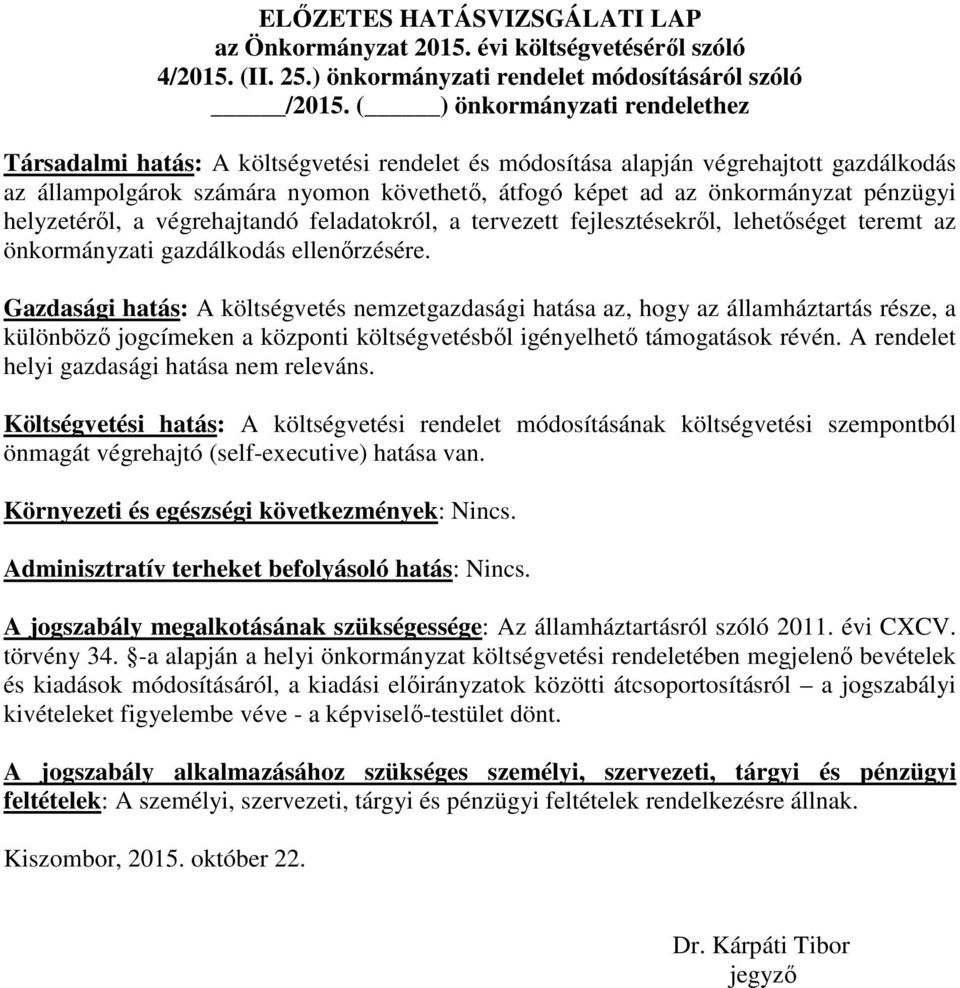 ELŐZETES HATÁSVIZSGÁLATI LAP
az Önkormányzat 2015. évi költségvetéséről szóló
4/2015. (II. 25.) önkormányzati rendelet módosításáról szóló
_____/2015. (_____) önkormányzati rendelethez

Társadalmi hatás: A költségvetési rendelet és módosítása alapján végrehajtott gazdálkodás az állampolgárok számára nyomon követhető, átfogó képet ad az önkormányzat pénzügyi helyzetéről, a végrehajtandó feladatokról, a tervezett fejlesztésekről, lehetőséget teremt az önkormányzati gazdálkodás ellenőrzésére.

Gazdasági hatás: A költségvetés nemzetgazdasági hatása az, hogy az államháztartás része, a különböző jogcímeken a központi költségvetésből igényelhető támogatások révén. A rendelet helyi gazdasági hatása nem releváns.

Költségvetési hatás: A költségvetési rendelet módosításának költségvetési szempontból önmagát végrehajtó (self-executive) hatása van.

Környezeti és egészségi következmények: Nincs.

Adminisztratív terheket befolyásoló hatás: Nincs.

A jogszabály megalkotásának szükségessége: Az államháztartásról szóló 2011. évi CXCV. törvény 34. §-a alapján a helyi önkormányzat költségvetési rendeletében megjelenő bevételek és kiadások módosításáról, a kiadási előirányzatok közötti átcsoportosításról – a jogszabályi kivételeket figyelembe véve - a képviselő-testület dönt.

A jogszabály alkalmazásához szükséges személyi, szervezeti, tárgyi és pénzügyi feltételek: A személyi, szervezeti, tárgyi és pénzügyi feltételek rendelkezésre állnak.

Kiszombor, 2015. október 22.

Dr. Kárpáti Tibor
jegyző